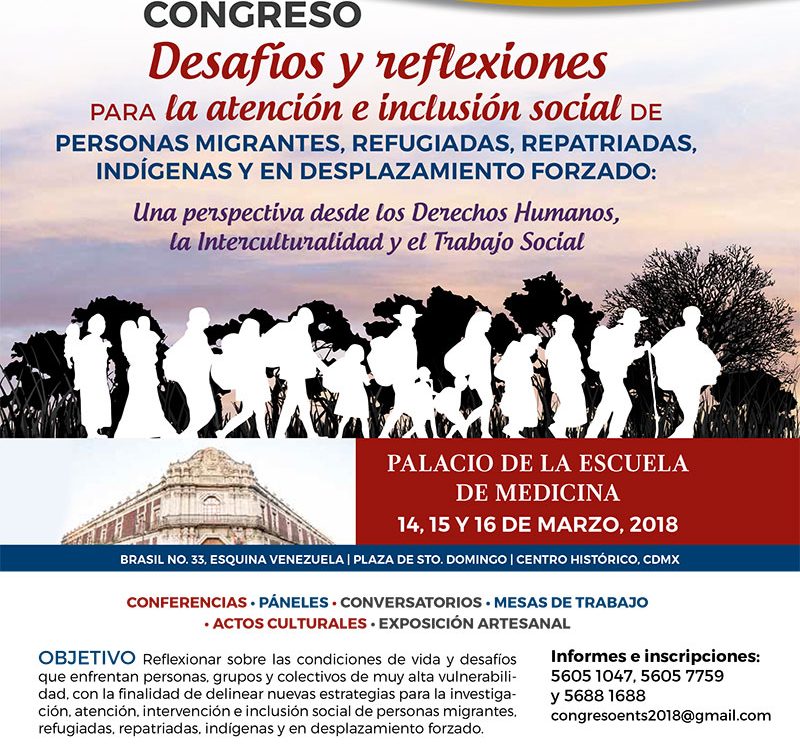 CONGRESO

Desafíos y reflexiones

PARA la atención e inclusión social DE

PERSONAS MIGRANTES, REFUGIADAS, REPATRIADAS, INDÍGENAS Y EN DESPLAZAMIENTO FORZADO:

Una perspectiva desde los Derechos Humanos, la Interculturalidad y el Trabajo Social

PALACIO DE LA ESCUELA DE MEDICINA

14, 15 Y 16 DE MARZO, 2018

BRASIL NO. 33, ESQUINA VENEZUELA | PLAZA DE STO. DOMINGO | CENTRO HISTÓRICO, CDMX

CONFERENCIAS • PÁNELES • CONVERSATORIOS • MESAS DE TRABAJO • ACTOS CULTURALES • EXPOSICIÓN ARTESANAL

OBJETIVO Reflexionar sobre las condiciones de vida y desafíos que enfrentan personas, grupos y colectivos de muy alta vulnerabilidad, con la finalidad de delinear nuevas estrategias para la investigación, atención, intervención e inclusión social de personas migrantes, refugiadas, repatriadas, indígenas y en desplazamiento forzado.

Informes e inscripciones:
5605 1047, 5605 7759
y 5688 1688
congresoents2018@gmail.com